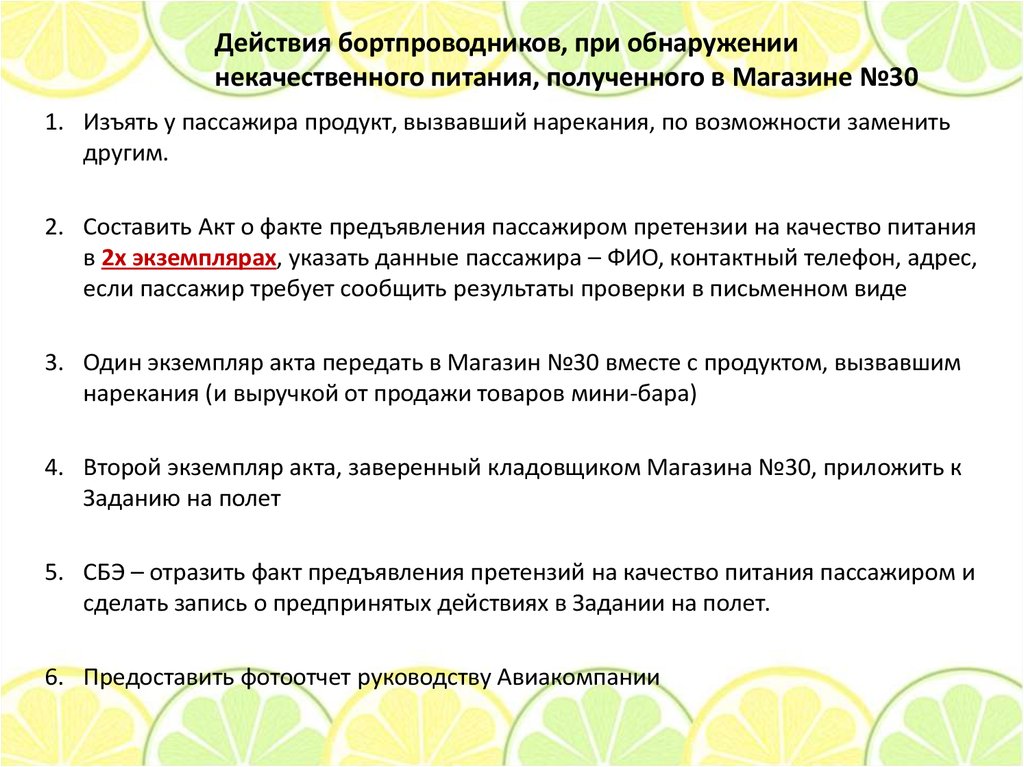 Действия бортпроводников, при обнаружении некачественного питания, полученного в Магазине №30

1. Изъять у пассажира продукт, вызвавший нарекания, по возможности заменить другим.

2. Составить Акт о факте предъявления пассажиром претензии на качество питания в 2х экземплярах, указать данные пассажира – ФИО, контактный телефон, адрес, если пассажир требует сообщить результаты проверки в письменном виде

3. Один экземпляр акта передать в Магазин №30 вместе с продуктом, вызвавшим нарекания (и выручкой от продажи товаров мини-бара)

4. Второй экземпляр акта, заверенный кладовщиком Магазина №30, приложить к Заданию на полет

5. СБЭ – отразить факт предъявления претензий на качество питания пассажиром и сделать запись о предпринятых действиях в Задании на полет.

6. Предоставить фотоотчет руководству Авиакомпании